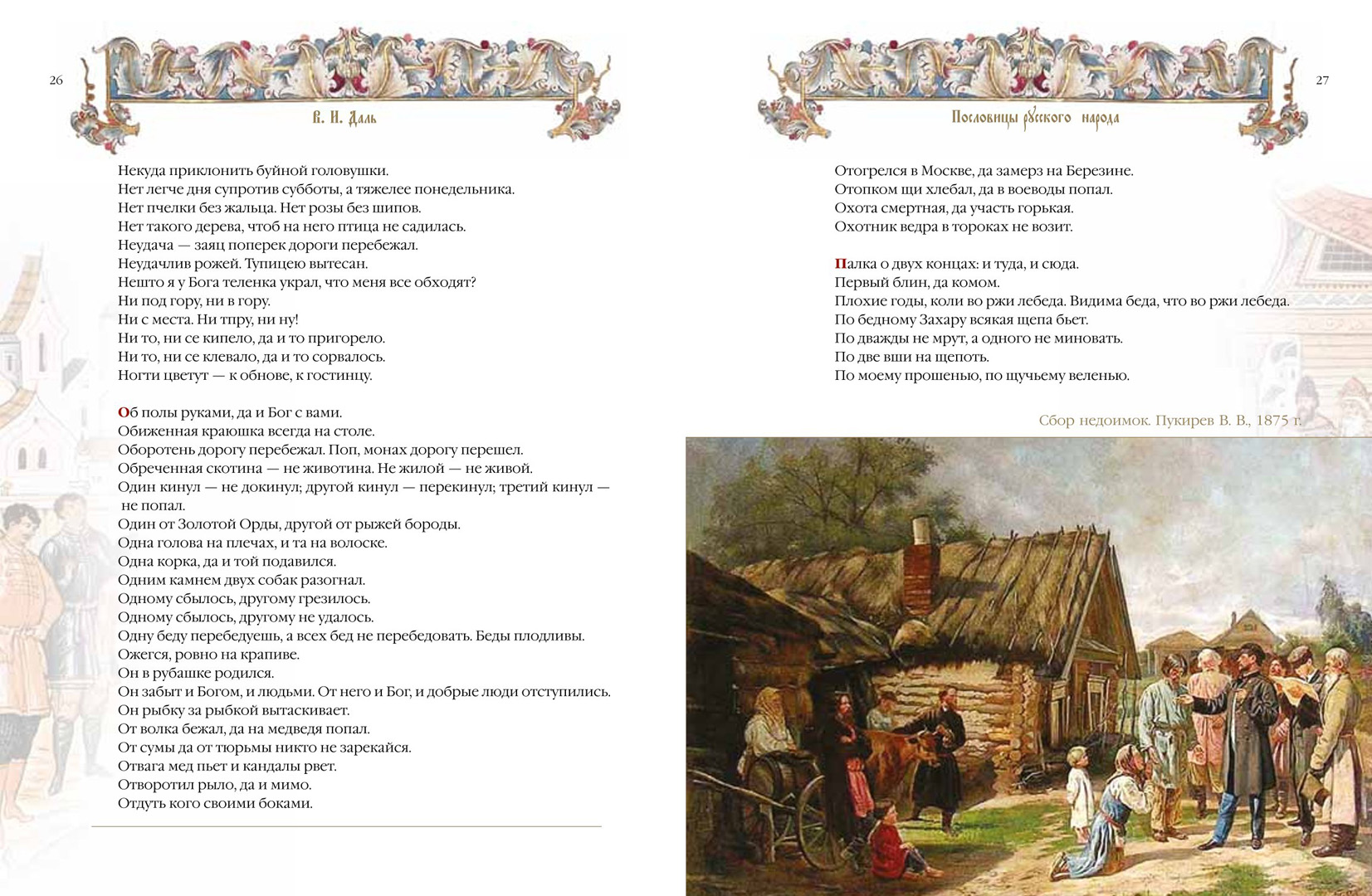 26

В. И. Даль

Некуда приклонить буйной головушки.
Нет легче дня супротив субботы, а тяжелее понедельника.
Нет пчелки без жальца. Нет розы без шипов.
Нет такого дерева, чтоб на него птица не садилась.
Неудача — заяц поперек дороги перебежал.
Неудачлив рожей. Тупицею вытесан.
Нешто я у Бога теленка украл, что меня все обходят?
Ни под гору, ни в гору.
Ни с места. Ни тпру, ни ну!
Ни то, ни се кипело, да и то пригорело.
Ни то, ни се клевало, да и то сорвалось.
Ногти цветут — к обнове, к гостинцу.

Об полы руками, да и Бог с вами.
Обиженная краюшка всегда на столе.
Оборотень дорогу перебежал. Поп, монах дорогу перешел.
Обреченная скотина — не животина. Не жилой — не живой.
Один кинул — не докинул; другой кинул — перекинул; третий кинул — не попал.
Один от Золотой Орды, другой от рыжей бороды.
Одна голова на плечах, и та на волоске.
Одна корка, да и той подавился.
Одним камнем двух собак разогнал.
Одному сбылось, другому грезилось.
Одному сбылось, другому не удалось.
Одну беду перебедуешь, а всех бед не перебедовать. Беды плодливы.
Ожегся, ровно на крапиве.
Он в рубашке родился.
Он забыт и Богом, и людьми. От него и Бог, и добрые люди отступились.
Он рыбку за рыбкой вытаскивает.
От волка бежал, да на медведя попал.
От сумы да от тюрьмы никто не зарекайся.
Отвага мед пьет и кандалы рвет.
Отворотил рыло, да и мимо.
Отдуть кого своими боками.

27

Пословицы русского народа

Отогрелся в Москве, да замерз на Березине.
Отопком щи хлебал, да в воеводы попал.
Охота смертная, да участь горькая.
Охотник ведра в тороках не возит.

Палка о двух концах: и туда, и сюда.
Первый блин, да комом.
Плохие годы, коли во ржи лебеда. Видима беда, что во ржи лебеда.
По бедному Захару всякая щепа бьет.
По дважды не мрут, а одного не миновать.
По две вши на щепоть.
По моему прошенью, по щучьему веленью.

Сбор недоимок. Пукирев В. В., 1875 г.